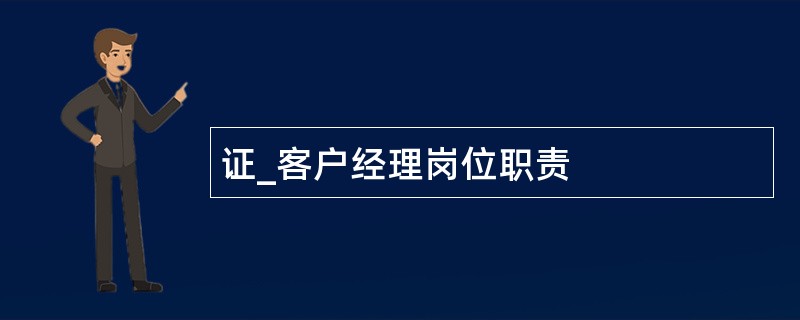 证_客户经理岗位职责